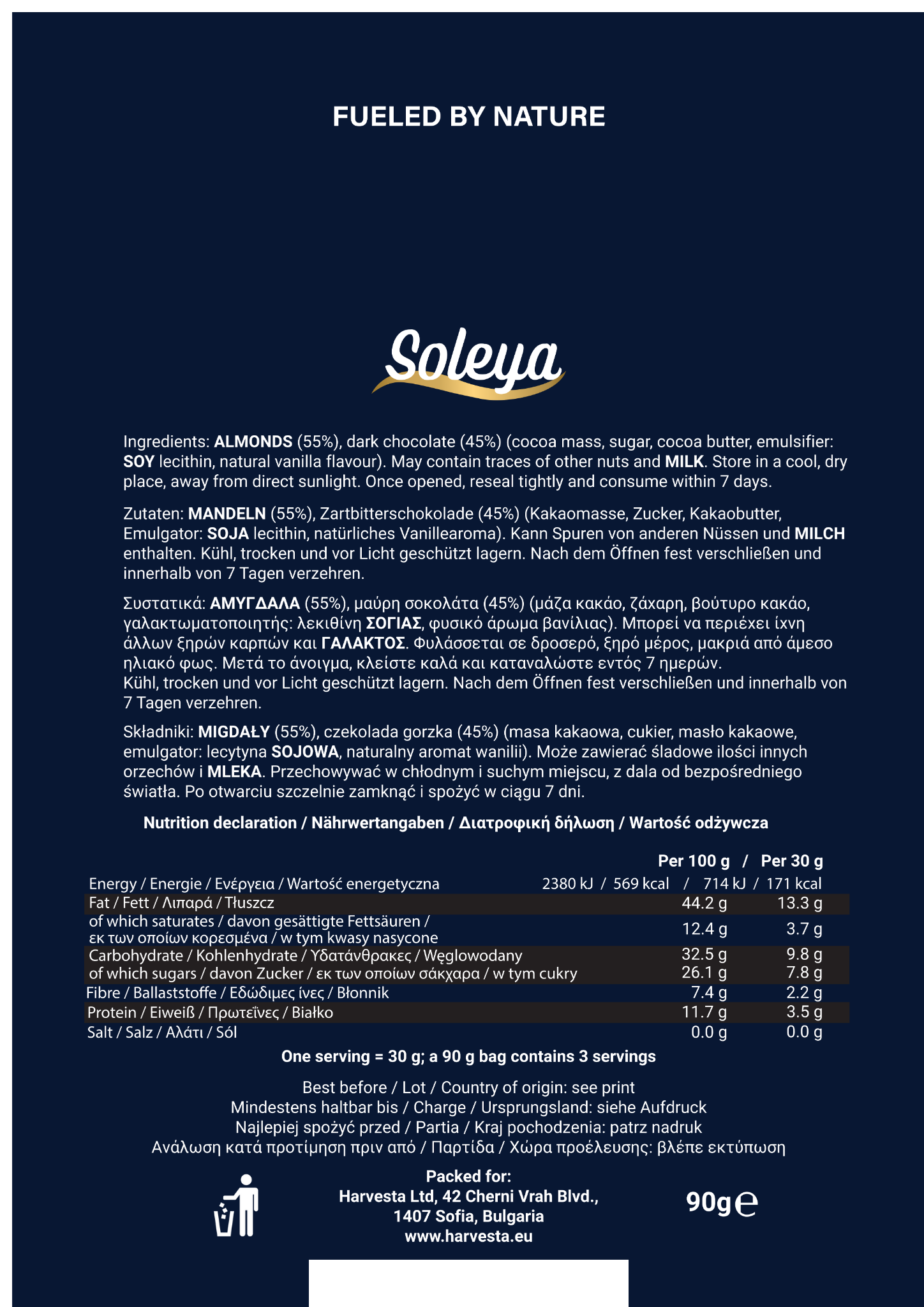 FUELED BY NATURE

Soleya

Ingredients: ALMONDS (55%), dark chocolate (45%) (cocoa mass, sugar, cocoa butter, emulsifier: SOY lecithin, natural vanilla flavour). May contain traces of other nuts and MILK. Store in a cool, dry place, away from direct sunlight. Once opened, reseal tightly and consume within 7 days.

Zutaten: MANDELN (55%), Zartbitterschokolade (45%) (Kakaomasse, Zucker, Kakaobutter, Emulgator: SOJA lecithin, natürliches Vanillearoma). Kann Spuren von anderen Nüssen und MILCH enthalten. Kühl, trocken und vor Licht geschützt lagern. Nach dem Öffnen fest verschließen und innerhalb von 7 Tagen verzehren.

Συστατικά: ΑΜΥΓΔΑΛΑ (55%), μαύρη σοκολάτα (45%) (μάζα κακάο, ζάχαρη, βούτυρο κακάο, γαλακτωματοποιητής: λεκιθίνη ΣΟΓΙΑΣ, φυσικό άρωμα βανίλιας). Μπορεί να περιέχει ίχνη άλλων ξηρών καρπών και ΓΑΛΑΚΤΟΣ. Φυλάσσεται σε δροσερό, ξηρό μέρος, μακριά από άμεσο ηλιακό φως. Μετά το άνοιγμα, κλείστε καλά και καταναλώστε εντός 7 ημερών.
Kühl, trocken und vor Licht geschützt lagern. Nach dem Öffnen fest verschließen und innerhalb von 7 Tagen verzehren.

Składniki: MIGDAŁY (55%), czekolada gorzka (45%) (masa kakaowa, cukier, masło kakaowe, emulgator: lecytyna SOJOWA, naturalny aromat wanilii). Może zawierać śladowe ilości innych orzechów i MLEKA. Przechowywać w chłodnym i suchym miejscu, z dala od bezpośredniego światła. Po otwarciu szczelnie zamknąć i spożyć w ciągu 7 dni.

Nutrition declaration / Nährwertangaben / Διατροφική δήλωση / Wartość odżywcza

| | Per 100 g / | Per 30 g |
|---|---|---|
| Energy / Energie / Ενέργεια / Wartość energetyczna | 2380 kJ / 569 kcal / | 714 kJ / 171 kcal |
| Fat / Fett / Λιπαρά / Tłuszcz | 44.2 g | 13.3 g |
| of which saturates / davon gesättigte Fettsäuren / εκ των οποίων κορεσμένα / w tym kwasy nasycone | 12.4 g | 3.7 g |
| Carbohydrate / Kohlenhydrate / Υδατάνθρακες / Węglowodany | 32.5 g | 9.8 g |
| of which sugars / davon Zucker / εκ των οποίων σάκχαρα / w tym cukry | 26.1 g | 7.8 g |
| Fibre / Ballaststoffe / Εδώδιμες ίνες / Błonnik | 7.4 g | 2.2 g |
| Protein / Eiweiß / Πρωτεΐνες / Białko | 11.7 g | 3.5 g |
| Salt / Salz / Αλάτι / Sól | 0.0 g | 0.0 g |

One serving = 30 g; a 90 g bag contains 3 servings

Best before / Lot / Country of origin: see print
Mindestens haltbar bis / Charge / Ursprungsland: siehe Aufdruck
Najlepiej spożyć przed / Partia / Kraj pochodzenia: patrz nadruk
Ανάλωση κατά προτίμηση πριν από / Παρτίδα / Χώρα προέλευσης: βλέπε εκτύπωση

Packed for:
Harvesta Ltd, 42 Cherni Vrah Blvd., 1407 Sofia, Bulgaria
www.harvesta.eu

90g ℮